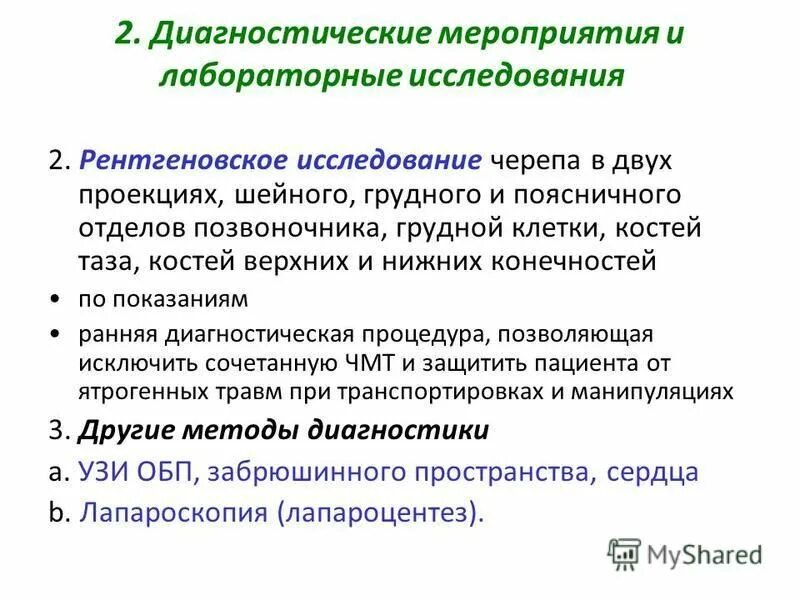 2. Диагностические мероприятия и лабораторные исследования

2. Рентгеновское исследование черепа в двух проекциях, шейного, грудного и поясничного отделов позвоночника, грудной клетки, костей таза, костей верхних и нижних конечностей

• по показаниям

• ранняя диагностическая процедура, позволяющая исключить сочетанную ЧМТ и защитить пациента от ятрогенных травм при транспортировках и манипуляциях

3. Другие методы диагностики

a. УЗИ ОБП, забрюшинного пространства, сердца

b. Лапароскопия (лапароцентез).

MyShared